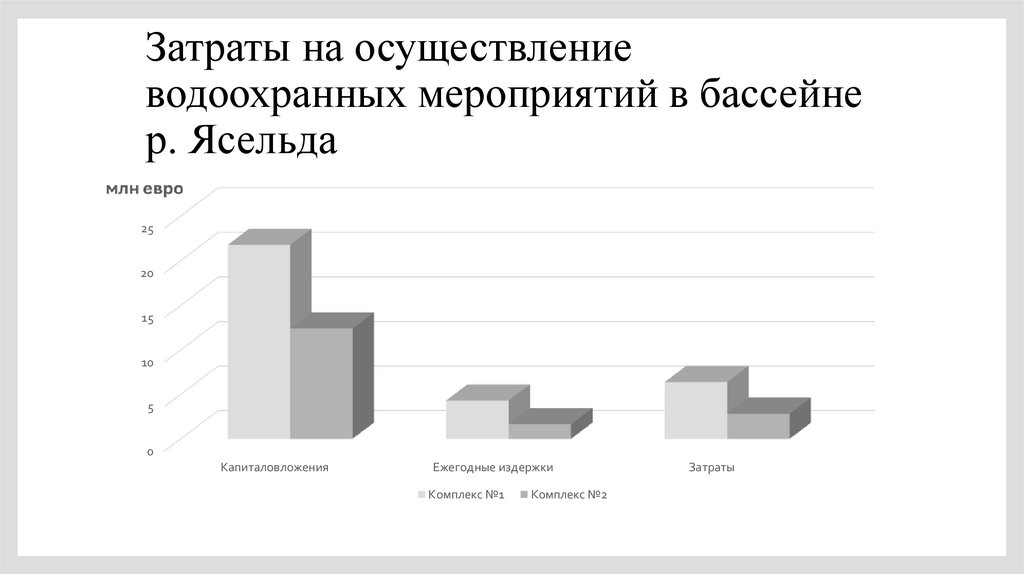 Затраты на осуществление водоохранных мероприятий в бассейне р. Ясельда

млн евро

25

20

15

10

5

0

Капиталовложения

Ежегодные издержки

Затраты

Комплекс №1 Комплекс №2